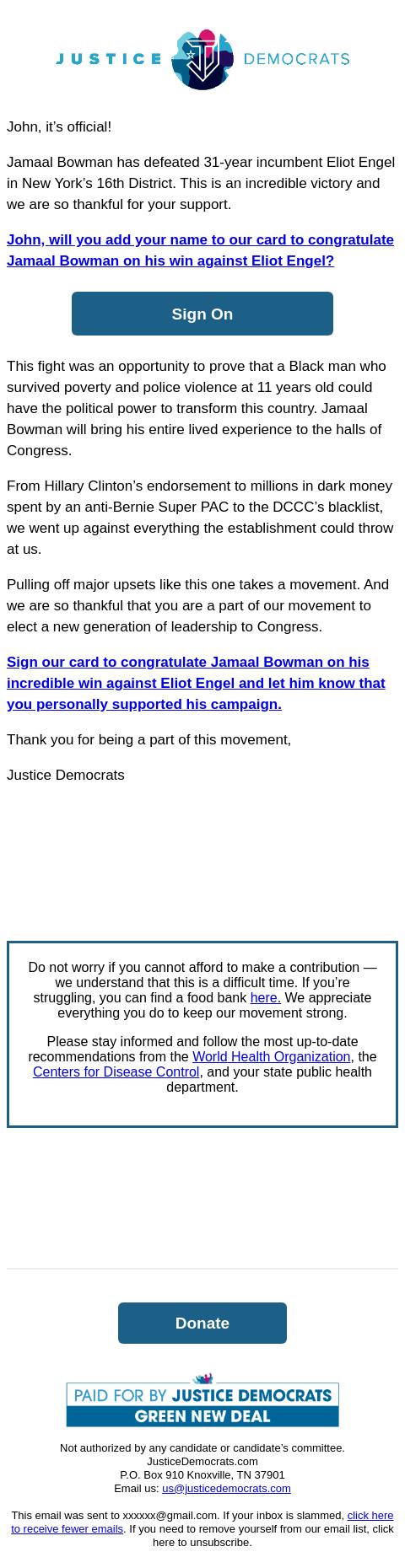 JUSTICE DEMOCRATS

John, it’s official!

Jamaal Bowman has defeated 31-year incumbent Eliot Engel in New York’s 16th District. This is an incredible victory and we are so thankful for your support.

John, will you add your name to our card to congratulate Jamaal Bowman on his win against Eliot Engel?

Sign On

This fight was an opportunity to prove that a Black man who survived poverty and police violence at 11 years old could have the political power to transform this country. Jamaal Bowman will bring his entire lived experience to the halls of Congress.

From Hillary Clinton’s endorsement to millions in dark money spent by an anti-Bernie Super PAC to the DCCC’s blacklist, we went up against everything the establishment could throw at us.

Pulling off major upsets like this one takes a movement. And we are so thankful that you are a part of our movement to elect a new generation of leadership to Congress.

Sign our card to congratulate Jamaal Bowman on his incredible win against Eliot Engel and let him know that you personally supported his campaign.

Thank you for being a part of this movement,

Justice Democrats

Do not worry if you cannot afford to make a contribution — we understand that this is a difficult time. If you’re struggling, you can find a food bank here. We appreciate everything you do to keep our movement strong.

Please stay informed and follow the most up-to-date recommendations from the World Health Organization, the Centers for Disease Control, and your state public health department.

Donate

PAID FOR BY JUSTICE DEMOCRATS
GREEN NEW DEAL

Not authorized by any candidate or candidate’s committee.
JusticeDemocrats.com
P.O. Box 910 Knoxville, TN 37901
Email us: us@justicedemocrats.com

This email was sent to xxxxxx@gmail.com. If your inbox is slammed, click here to receive fewer emails. If you need to remove yourself from our email list, click here to unsubscribe.